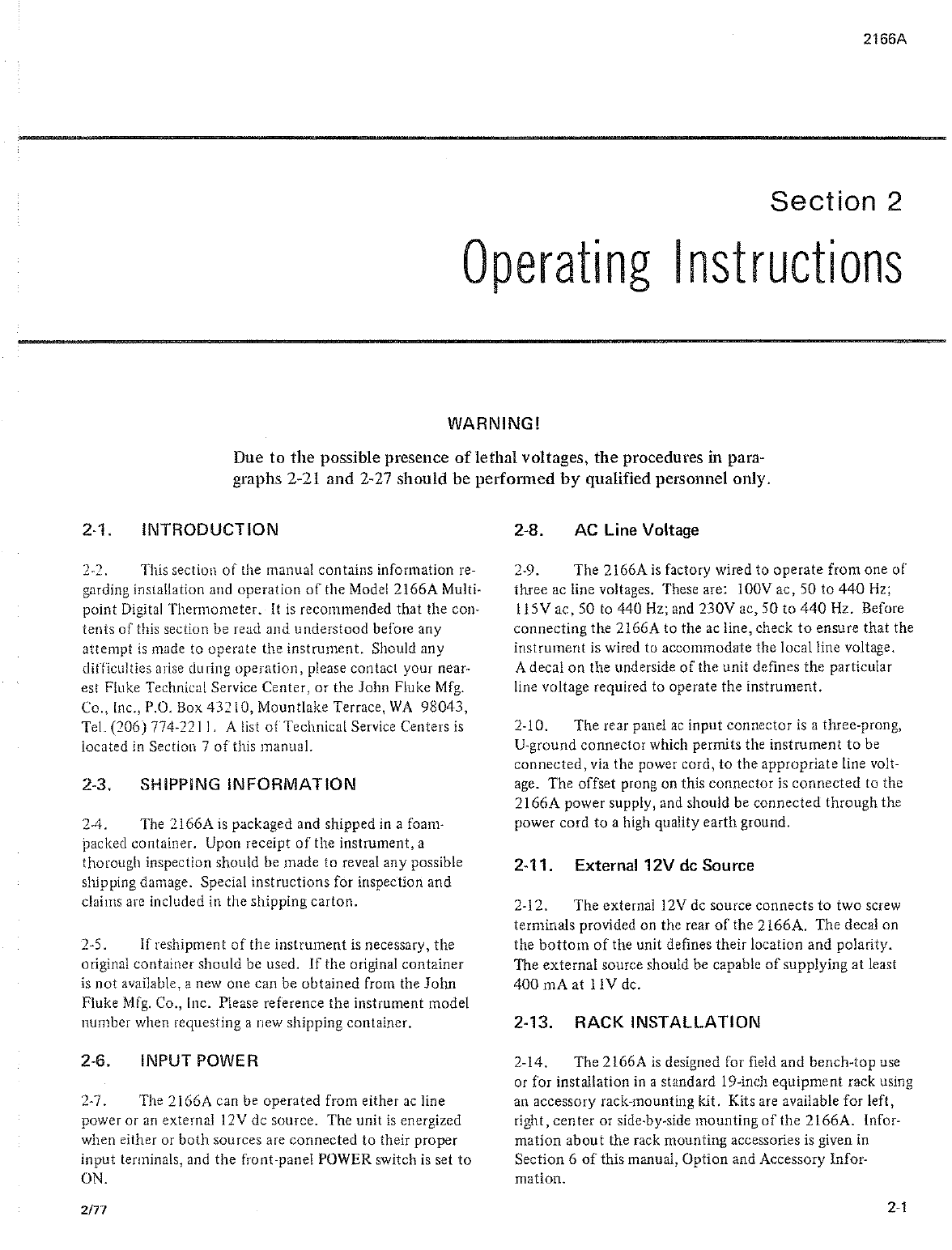 2166A

Section 2

Operating Instructions

WARNING!

Due to the possible presence of lethal voltages, the procedures in paragraphs 2-21 and 2-27 should be performed by qualified personnel only.

2-1. INTRODUCTION

2-2. This section of the manual contains information regarding installation and operation of the Model 2166A Multipoint Digital Thermometer. It is recommended that the contents of this section be read and understood before any attempt is made to operate the instrument. Should any difficulties arise during operation, please contact your nearest Fluke Technical Service Center, or the John Fluke Mfg. Co., Inc., P.O. Box 43210, Mountlake Terrace, WA 98043, Tel. (206) 774-2211. A list of Technical Service Centers is located in Section 7 of this manual.

2-3. SHIPPING INFORMATION

2-4. The 2166A is packaged and shipped in a foam-packed container. Upon receipt of the instrument, a thorough inspection should be made to reveal any possible shipping damage. Special instructions for inspection and claims are included in the shipping carton.

2-5. If reshipment of the instrument is necessary, the original container should be used. If the original container is not available, a new one can be obtained from the John Fluke Mfg. Co., Inc. Please reference the instrument model number when requesting a new shipping container.

2-6. INPUT POWER

2-7. The 2166A can be operated from either ac line power or an external 12V dc source. The unit is energized when either or both sources are connected to their proper input terminals, and the front-panel POWER switch is set to ON.

2-8. AC Line Voltage

2-9. The 2166A is factory wired to operate from one of three ac line voltages. These are: 100V ac, 50 to 440 Hz; 115V ac, 50 to 440 Hz; and 230V ac, 50 to 440 Hz. Before connecting the 2166A to the ac line, check to ensure that the instrument is wired to accommodate the local line voltage. A decal on the underside of the unit defines the particular line voltage required to operate the instrument.

2-10. The rear panel ac input connector is a three-prong, U-ground connector which permits the instrument to be connected, via the power cord, to the appropriate line voltage. The offset prong on this connector is connected to the 2166A power supply, and should be connected through the power cord to a high quality earth ground.

2-11. External 12V dc Source

2-12. The external 12V dc source connects to two screw terminals provided on the rear of the 2166A. The decal on the bottom of the unit defines their location and polarity. The external source should be capable of supplying at least 400 mA at 11V dc.

2-13. RACK INSTALLATION

2-14. The 2166A is designed for field and bench-top use or for installation in a standard 19-inch equipment rack using an accessory rack-mounting kit. Kits are available for left, right, center or side-by-side mounting of the 2166A. Information about the rack mounting accessories is given in Section 6 of this manual, Option and Accessory Information.

2/77

2-1